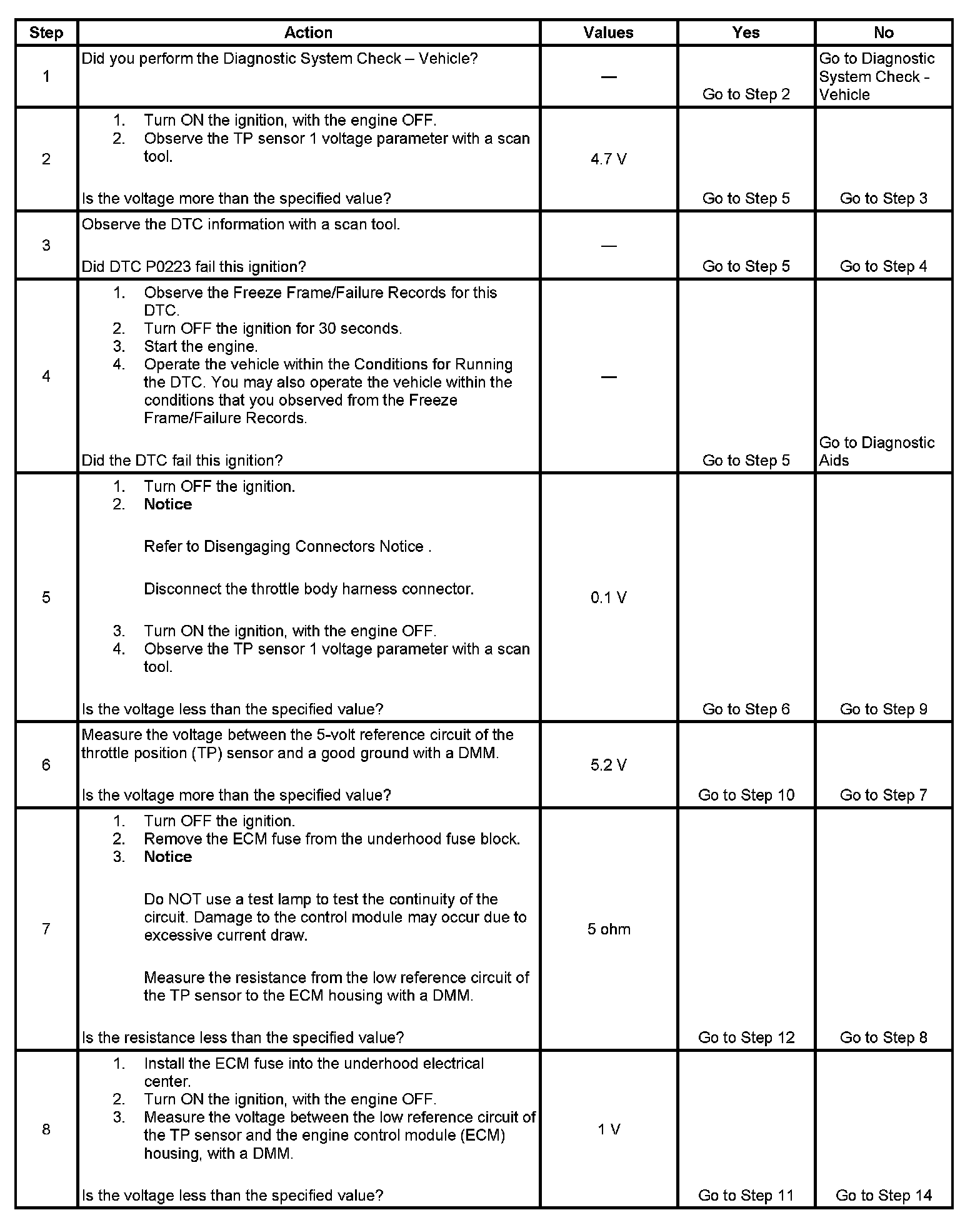 | Step | Action | Values | Yes | No |
|---|---|---|---|---|
| 1 | Did you perform the Diagnostic System Check – Vehicle? | — | Go to Step 2 | Go to Diagnostic System Check - Vehicle |
| 2 | 1. Turn ON the ignition, with the engine OFF. 2. Observe the TP sensor 1 voltage parameter with a scan tool. Is the voltage more than the specified value? | 4.7 V | Go to Step 5 | Go to Step 3 |
| 3 | Observe the DTC information with a scan tool. Did DTC P0223 fail this ignition? | — | Go to Step 5 | Go to Step 4 |
| 4 | 1. Observe the Freeze Frame/Failure Records for this DTC. 2. Turn OFF the ignition for 30 seconds. 3. Start the engine. 4. Operate the vehicle within the Conditions for Running the DTC. You may also operate the vehicle within the conditions that you observed from the Freeze Frame/Failure Records. Did the DTC fail this ignition? | — | Go to Step 5 | Go to Diagnostic Aids |
| 5 | 1. Turn OFF the ignition. 2. **Notice** Refer to Disengaging Connectors Notice . Disconnect the throttle body harness connector. 3. Turn ON the ignition, with the engine OFF. 4. Observe the TP sensor 1 voltage parameter with a scan tool. Is the voltage less than the specified value? | 0.1 V | Go to Step 6 | Go to Step 9 |
| 6 | Measure the voltage between the 5-volt reference circuit of the throttle position (TP) sensor and a good ground with a DMM. Is the voltage more than the specified value? | 5.2 V | Go to Step 10 | Go to Step 7 |
| 7 | 1. Turn OFF the ignition. 2. Remove the ECM fuse from the underhood fuse block. 3. **Notice** Do NOT use a test lamp to test the continuity of the circuit. Damage to the control module may occur due to excessive current draw. Measure the resistance from the low reference circuit of the TP sensor to the ECM housing with a DMM. Is the resistance less than the specified value? | 5 ohm | Go to Step 12 | Go to Step 8 |
| 8 | 1. Install the ECM fuse into the underhood electrical center. 2. Turn ON the ignition, with the engine OFF. 3. Measure the voltage between the low reference circuit of the TP sensor and the engine control module (ECM) housing, with a DMM. Is the voltage less than the specified value? | 1 V | Go to Step 11 | Go to Step 14 |